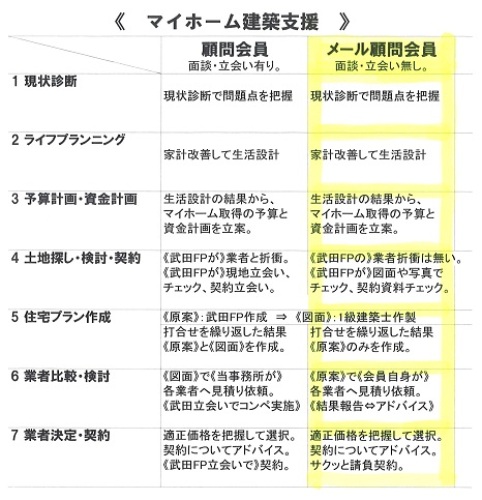 《　マイホーム建築支援　》

| | 顧問会員 面談・立会い有り。 | メール顧問会員 面談・立会い無し。 |
|---|---|---|
| 1 現状診断 | 現状診断で問題点を把握 | 現状診断で問題点を把握 |
| 2 ライフプランニング | 家計改善して生活設計 | 家計改善して生活設計 |
| 3 予算計画・資金計画 | 生活設計の結果から、マイホーム取得の予算と資金計画を立案。 | 生活設計の結果から、マイホーム取得の予算と資金計画を立案。 |
| 4 土地探し・検討・契約 | 《武田FPが》業者と折衝。《武田FPが》現地立会い、チェック、契約立会い。 | 《武田FPの》業者折衝は無い。《武田FPが》図面や写真でチェック、契約資料チェック。 |
| 5 住宅プラン作成 | 《原案》:武田FP作成 ⇒ 《図面》:1級建築士作製 打合せを繰り返した結果《原案》と《図面》を作成。 | 打合せを繰り返した結果《原案》のみを作成。 |
| 6 業者比較・検討 | 《図面》で《当事務所が》各業者へ見積り依頼。《武田立会いでコンペ実施》 | 《原案》で《会員自身が》各業者へ見積り依頼。《結果報告⇔アドバイス》 |
| 7 業者決定・契約 | 適正価格を把握して選択。契約についてアドバイス。《武田FP立会いで》契約。 | 適正価格を把握して選択。契約についてアドバイス。サクッと請負契約。 |